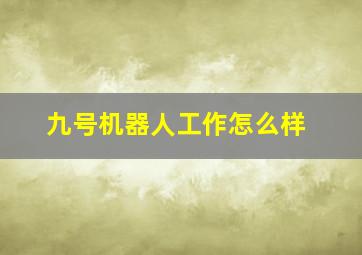 九号机器人工作怎么样